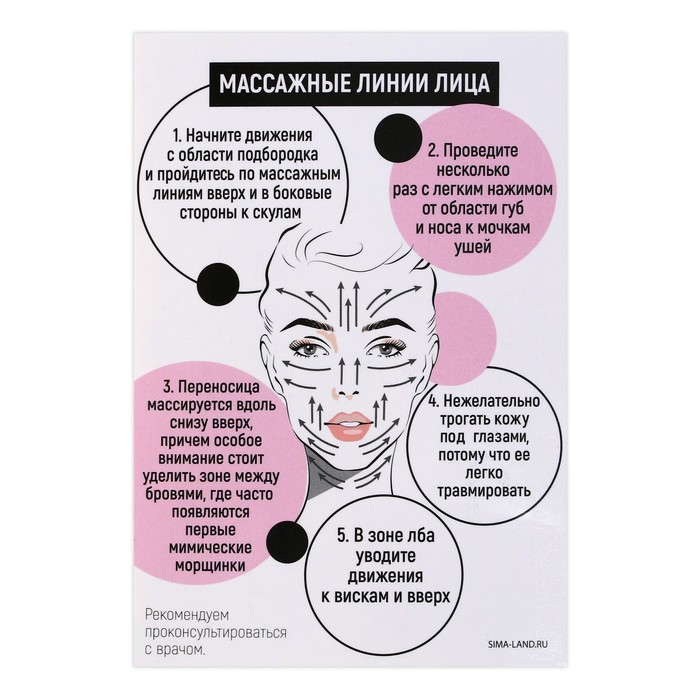 МАССАЖНЫЕ ЛИНИИ ЛИЦА

1. Начните движения с области подбородка и пройдитесь по массажным линиям вверх и в боковые стороны к скулам

2. Проведите несколько раз с легким нажимом от области губ и носа к мочкам ушей

3. Переносица массируется вдоль снизу вверх, причем особое внимание стоит уделить зоне между бровями, где часто появляются первые мимические морщинки

4. Нежелательно трогать кожу под глазами, потому что ее легко травмировать

5. В зоне лба уводите движения к вискам и вверх

Рекомендуем проконсультироваться с врачом.

SIMA-LAND.RU